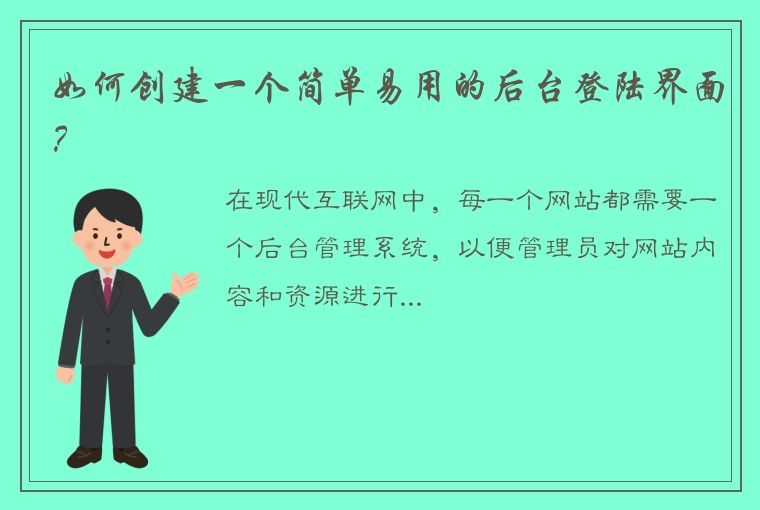 如何创建一个简单易用的后台登陆界面?

在现代互联网中，每一个网站都需要一个后台管理系统，以便管理员对网站内容和资源进行...